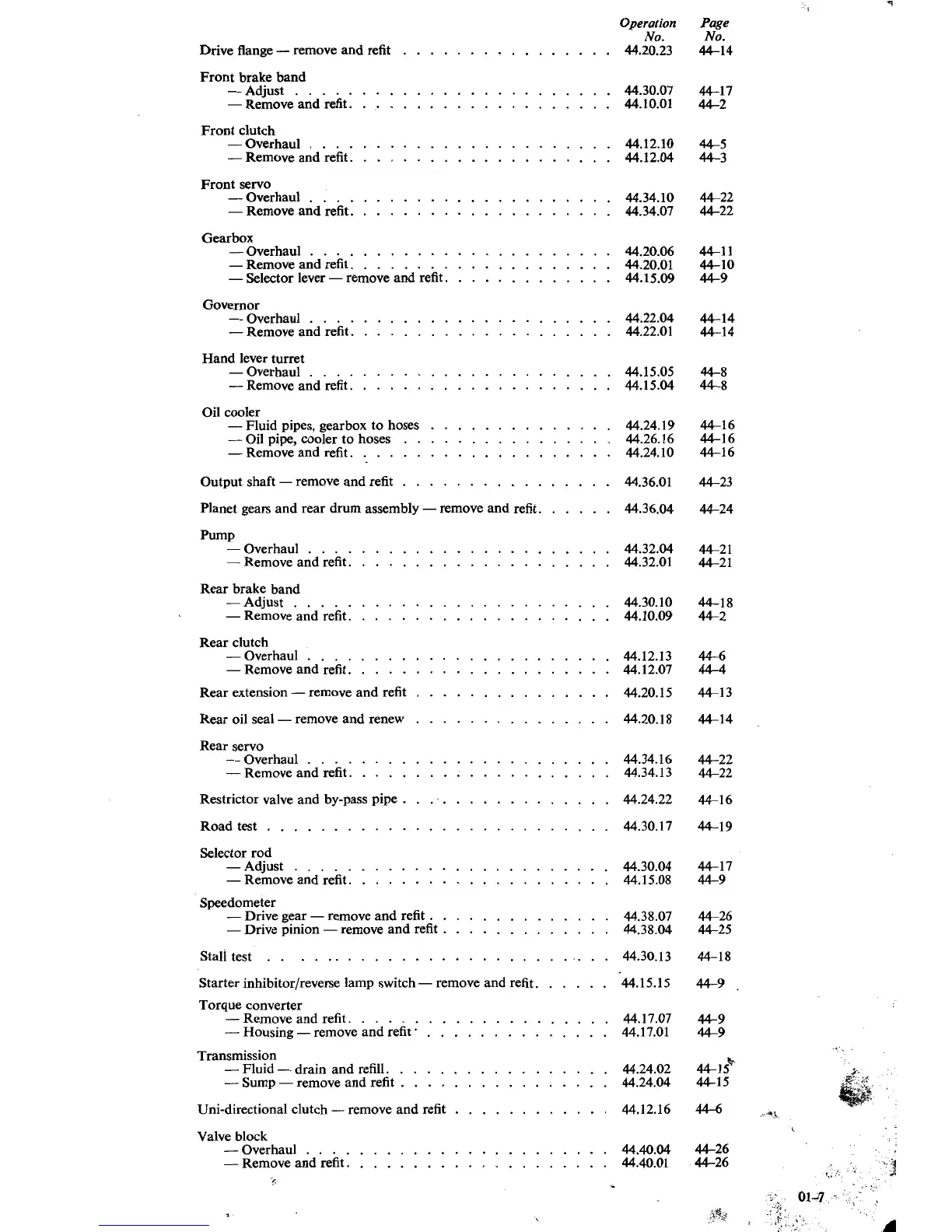 | | Operation No. | Page No. |
|---|---|---|
| Drive flange — remove and refit | 44.20.23 | 44–14 |
| Front brake band | | |
| — Adjust | 44.30.07 | 44–17 |
| — Remove and refit | 44.10.01 | 44–2 |
| Front clutch | | |
| — Overhaul | 44.12.10 | 44–5 |
| — Remove and refit | 44.12.04 | 44–3 |
| Front servo | | |
| — Overhaul | 44.34.10 | 44–22 |
| — Remove and refit | 44.34.07 | 44–22 |
| Gearbox | | |
| — Overhaul | 44.20.06 | 44–11 |
| — Remove and refit | 44.20.01 | 44–10 |
| — Selector lever — remove and refit | 44.15.09 | 44–9 |
| Governor | | |
| — Overhaul | 44.22.04 | 44–14 |
| — Remove and refit | 44.22.01 | 44–14 |
| Hand lever turret | | |
| — Overhaul | 44.15.05 | 44–8 |
| — Remove and refit | 44.15.04 | 44–8 |
| Oil cooler | | |
| — Fluid pipes, gearbox to hoses | 44.24.19 | 44–16 |
| — Oil pipe, cooler to hoses | 44.26.16 | 44–16 |
| — Remove and refit | 44.24.10 | 44–16 |
| Output shaft — remove and refit | 44.36.01 | 44–23 |
| Planet gears and rear drum assembly — remove and refit | 44.36.04 | 44–24 |
| Pump | | |
| — Overhaul | 44.32.04 | 44–21 |
| — Remove and refit | 44.32.01 | 44–21 |
| Rear brake band | | |
| — Adjust | 44.30.10 | 44–18 |
| — Remove and refit | 44.10.09 | 44–2 |
| Rear clutch | | |
| — Overhaul | 44.12.13 | 44–6 |
| — Remove and refit | 44.12.07 | 44–4 |
| Rear extension — remove and refit | 44.20.15 | 44–13 |
| Rear oil seal — remove and renew | 44.20.18 | 44–14 |
| Rear servo | | |
| — Overhaul | 44.34.16 | 44–22 |
| — Remove and refit | 44.34.13 | 44–22 |
| Restrictor valve and by-pass pipe | 44.24.22 | 44–16 |
| Road test | 44.30.17 | 44–19 |
| Selector rod | | |
| — Adjust | 44.30.04 | 44–17 |
| — Remove and refit | 44.15.08 | 44–9 |
| Speedometer | | |
| — Drive gear — remove and refit | 44.38.07 | 44–26 |
| — Drive pinion — remove and refit | 44.38.04 | 44–25 |
| Stall test | 44.30.13 | 44–18 |
| Starter inhibitor/reverse lamp switch — remove and refit | 44.15.15 | 44–9 |
| Torque converter | | |
| — Remove and refit | 44.17.07 | 44–9 |
| — Housing — remove and refit | 44.17.01 | 44–9 |
| Transmission | | |
| — Fluid — drain and refill | 44.24.02 | 44–15 |
| — Sump — remove and refit | 44.24.04 | 44–15 |
| Uni-directional clutch — remove and refit | 44.12.16 | 44–6 |
| Valve block | | |
| — Overhaul | 44.40.04 | 44–26 |
| — Remove and refit | 44.40.01 | 44–26 |

01–7